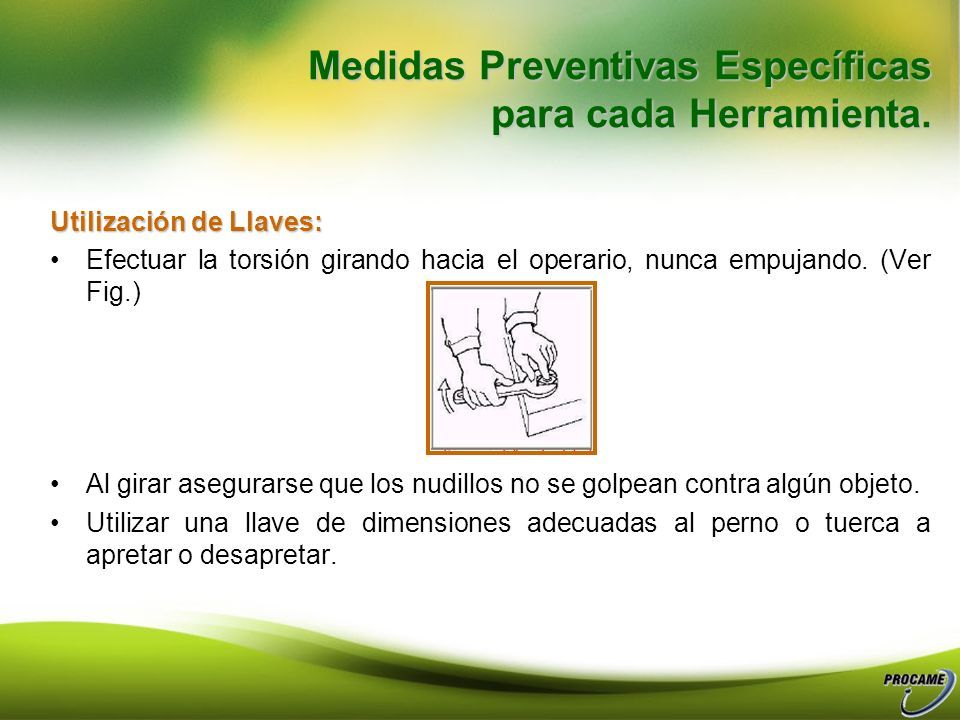 Medidas Preventivas Específicas para cada Herramienta.

Utilización de Llaves:

• Efectuar la torsión girando hacia el operario, nunca empujando. (Ver Fig.)

• Al girar asegurarse que los nudillos no se golpean contra algún objeto.

• Utilizar una llave de dimensiones adecuadas al perno o tuerca a apretar o desapretar.

PROCAME